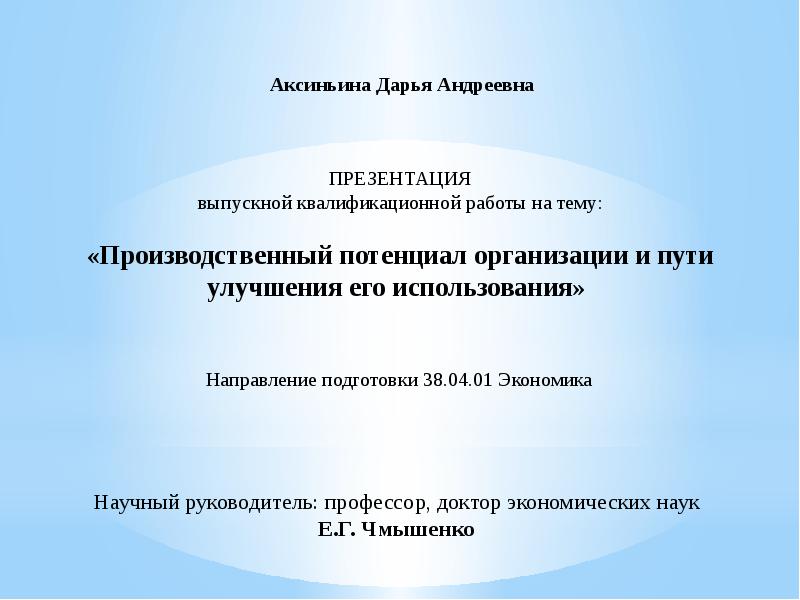 Аксиньина Дарья Андреевна

ПРЕЗЕНТАЦИЯ
выпускной квалификационной работы на тему:

«Производственный потенциал организации и пути улучшения его использования»

Направление подготовки 38.04.01 Экономика

Научный руководитель: профессор, доктор экономических наук
Е.Г. Чмышенко